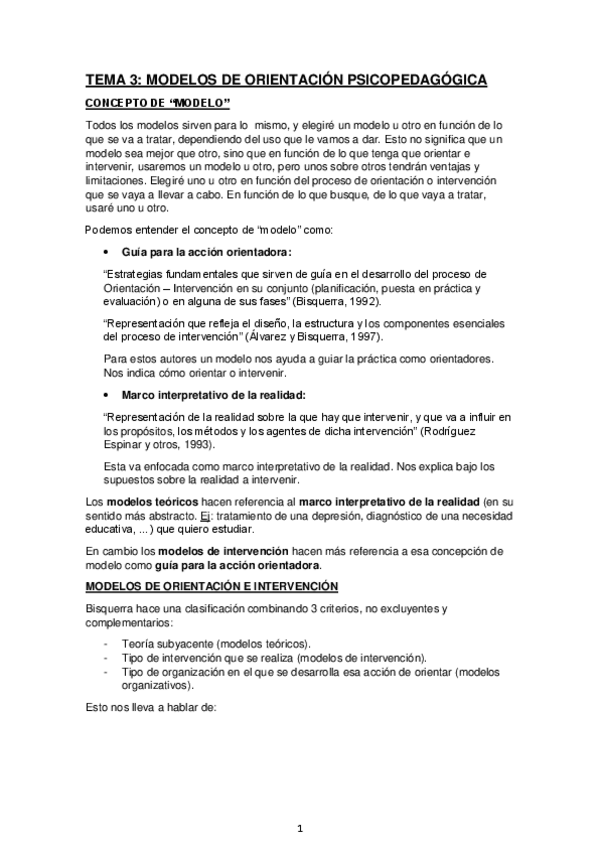 TEMA 3: MODELOS DE ORIENTACIÓN PSICOPEDAGÓGICA

CONCEPTO DE "MODELO"

Todos los modelos sirven para lo mismo, y elegiré un modelo u otro en función de lo que se va a tratar, dependiendo del uso que le vamos a dar. Esto no significa que un modelo sea mejor que otro, sino que en función de lo que tenga que orientar e intervenir, usaremos un modelo u otro, pero unos sobre otros tendrán ventajas y limitaciones. Elegiré uno u otro en función del proceso de orientación o intervención que se vaya a llevar a cabo. En función de lo que busque, de lo que vaya a tratar, usaré uno u otro.

Podemos entender el concepto de "modelo" como:

• Guía para la acción orientadora:

"Estrategias fundamentales que sirven de guía en el desarrollo del proceso de Orientación – Intervención en su conjunto (planificación, puesta en práctica y evaluación) o en alguna de sus fases" (Bisquerra, 1992).

"Representación que refleja el diseño, la estructura y los componentes esenciales del proceso de intervención" (Álvarez y Bisquerra, 1997).

Para estos autores un modelo nos ayuda a guiar la práctica como orientadores. Nos indica cómo orientar o intervenir.

• Marco interpretativo de la realidad:

"Representación de la realidad sobre la que hay que intervenir, y que va a influir en los propósitos, los métodos y los agentes de dicha intervención" (Rodríguez Espinar y otros, 1993).

Esta va enfocada como marco interpretativo de la realidad. Nos explica bajo los supuestos sobre la realidad a intervenir.

Los modelos teóricos hacen referencia al marco interpretativo de la realidad (en su sentido más abstracto. Ej: tratamiento de una depresión, diagnóstico de una necesidad educativa, ...) que quiero estudiar.

En cambio los modelos de intervención hacen más referencia a esa concepción de modelo como guía para la acción orientadora.

MODELOS DE ORIENTACIÓN E INTERVENCIÓN

Bisquerra hace una clasificación combinando 3 criterios, no excluyentes y complementarios:

- Teoría subyacente (modelos teóricos).
- Tipo de intervención que se realiza (modelos de intervención).
- Tipo de organización en el que se desarrolla esa acción de orientar (modelos organizativos).

Esto nos lleva a hablar de:

1